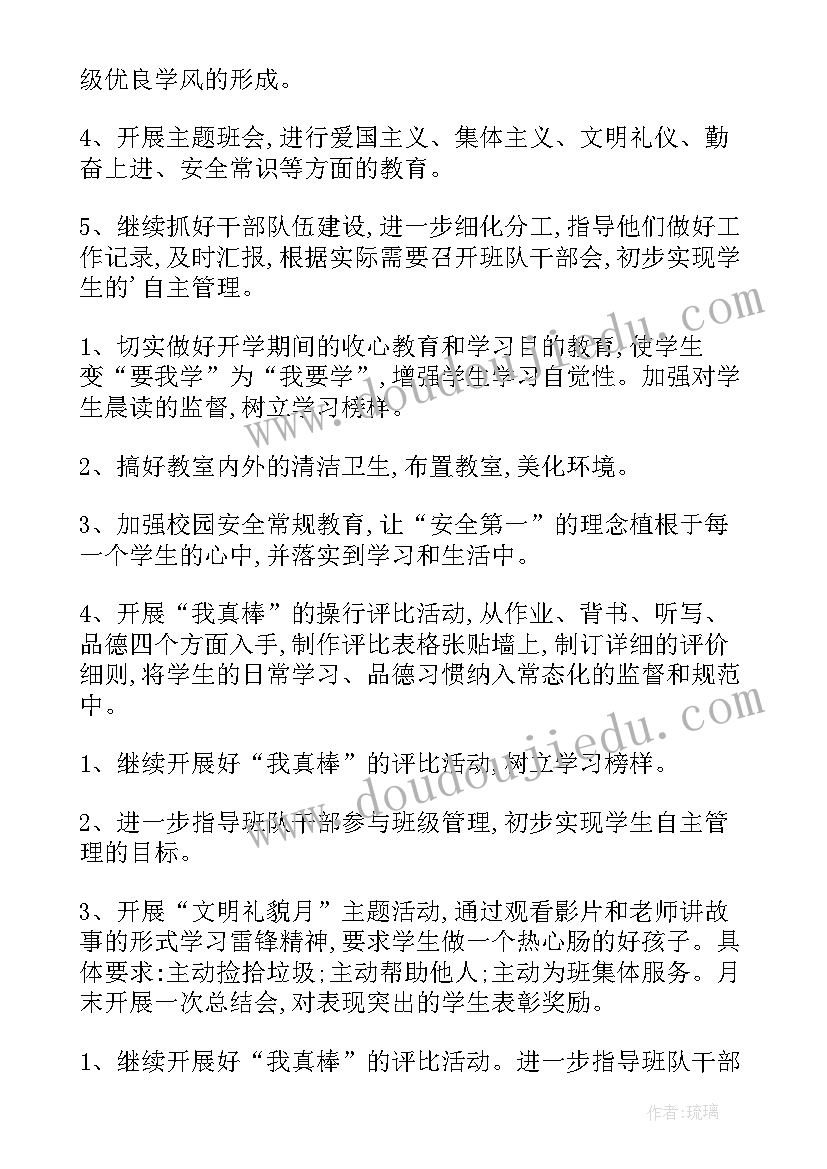 级优良学风的形成。

4、开展主题班会,进行爱国主义、集体主义、文明礼仪、勤奋上进、安全常识等方面的教育。

5、继续抓好干部队伍建设,进一步细化分工,指导他们做好工作记录,及时汇报,根据实际需要召开班队干部会,初步实现学生的'自主管理。

1、切实做好开学期间的收心教育和学习目的教育,使学生变“要我学”为“我要学”,增强学生学习自觉性。加强对学生晨读的监督,树立学习榜样。

2、搞好教室内外的清洁卫生,布置教室,美化环境。

3、加强校园安全常规教育,让“安全第一”的理念植根于每一个学生的心中,并落实到学习和生活中。

4、开展“我真棒”的操行评比活动,从作业、背书、听写、品德四个方面入手,制作评比表格张贴墙上,制订详细的评价细则,将学生的日常学习、品德习惯纳入常态化的监督和规范中。

1、继续开展好“我真棒”的评比活动,树立学习榜样。

2、进一步指导班队干部参与班级管理,初步实现学生自主管理的目标。

3、开展“文明礼貌月”主题活动,通过观看影片和老师讲故事的形式学习雷锋精神,要求学生做一个热心肠的好孩子。具体要求:主动捡拾垃圾;主动帮助他人;主动为班集体服务。月末开展一次总结会,对表现突出的学生表彰奖励。

1、继续开展好“我真棒”的评比活动。进一步指导班队干部

www.doudoujiedu.com

www.doudoujiedu.com

作者:琉璃